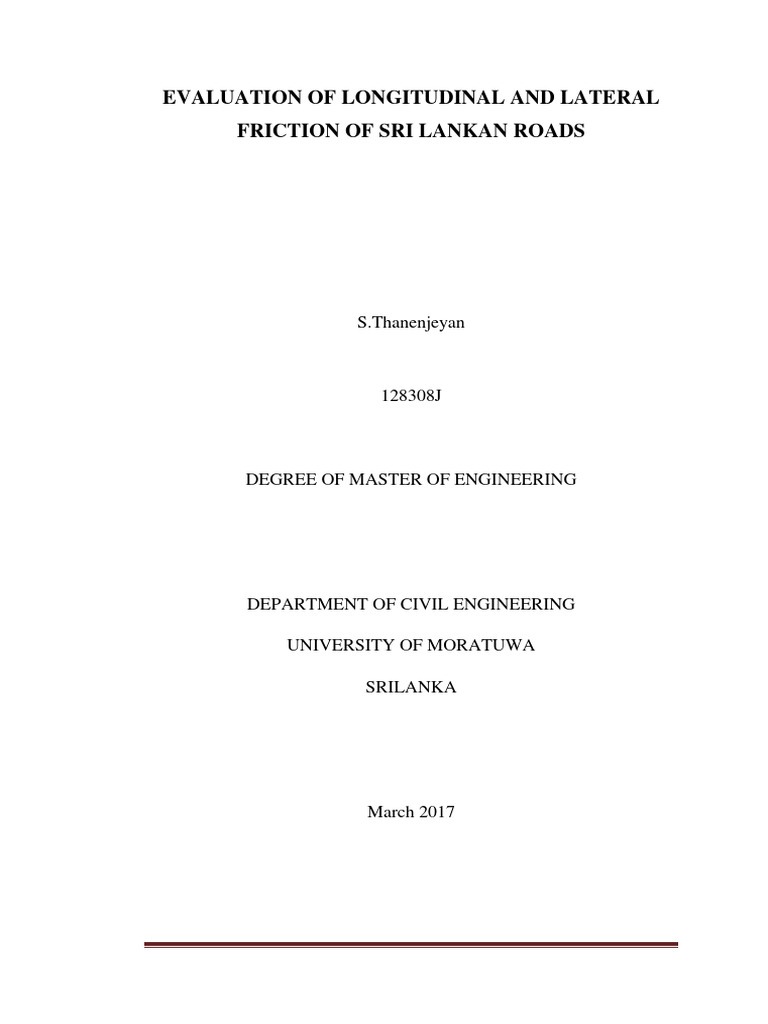 EVALUATION OF LONGITUDINAL AND LATERAL FRICTION OF SRI LANKAN ROADS

S.Thanenjeyan

128308J

DEGREE OF MASTER OF ENGINEERING

DEPARTMENT OF CIVIL ENGINEERING

UNIVERSITY OF MORATUWA

SRILANKA

March 2017